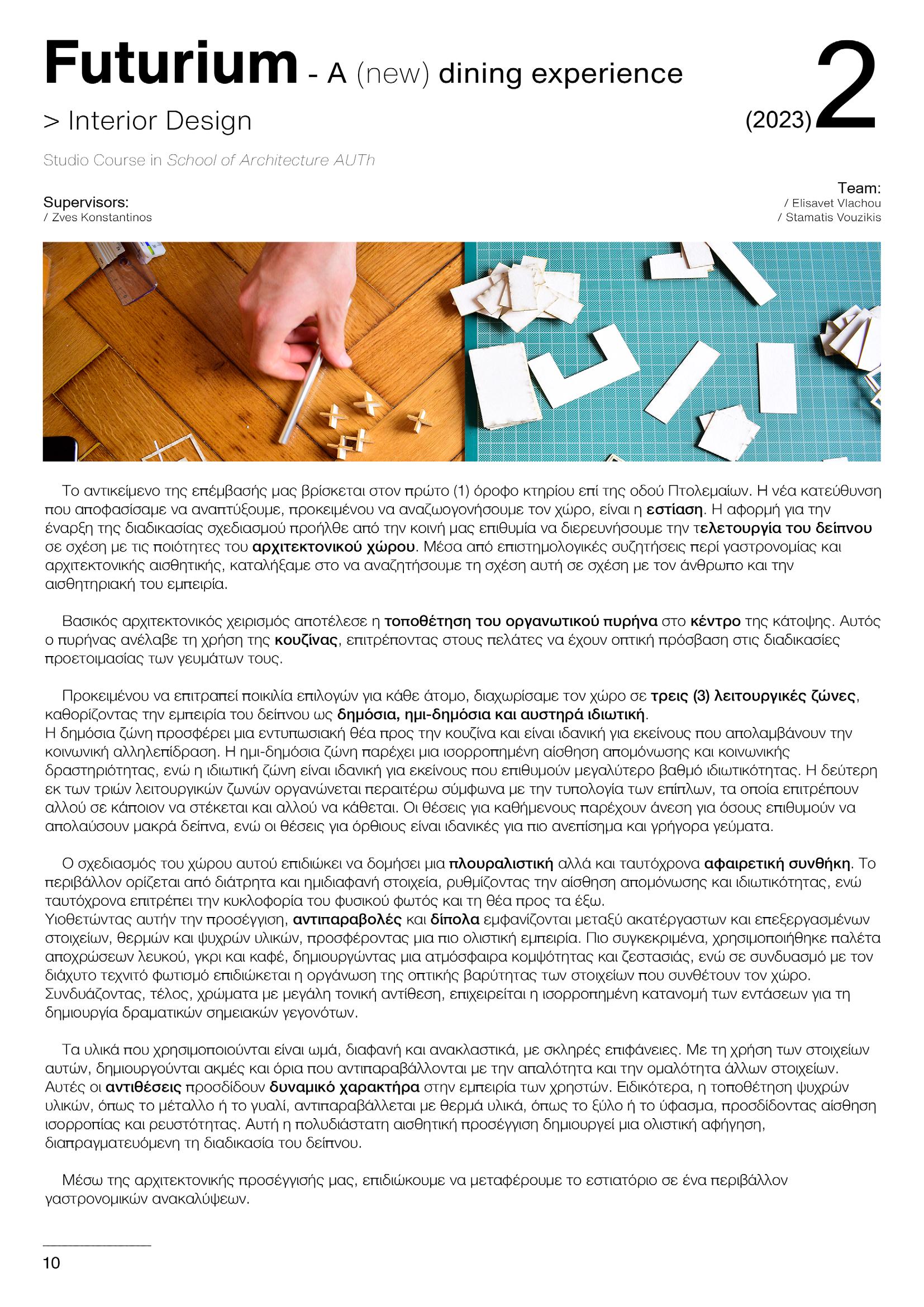 Futurium - A (new) dining experience

> Interior Design

(2023) 2

Studio Course in School of Architecture AUTh

Supervisors:
/ Zves Konstantinos

Team:
/ Elisavet Vlachou
/ Stamatis Vouzikis

Το αντικείμενο της επέμβασής μας βρίσκεται στον πρώτο (1) όροφο κτηρίου επί της οδού Πτολεμαίων. Η νέα κατεύθυνση που αποφασίσαμε να αναπτύξουμε, προκειμένου να αναζωογονήσουμε τον χώρο, είναι η εστίαση. Η αφορμή για την έναρξη της διαδικασίας σχεδιασμού προήλθε από την κοινή μας επιθυμία να διερευνήσουμε την τελετουργία του δείπνου σε σχέση με τις ποιότητες του αρχιτεκτονικού χώρου. Μέσα από επιστημολογικές συζητήσεις περί γαστρονομίας και αρχιτεκτονικής αισθητικής, καταλήξαμε στο να αναζητήσουμε τη σχέση αυτή σε σχέση με τον άνθρωπο και την αισθητηριακή του εμπειρία.

Βασικός αρχιτεκτονικός χειρισμός αποτέλεσε η τοποθέτηση του οργανωτικού πυρήνα στο κέντρο της κάτοψης. Αυτός ο πυρήνας ανέλαβε τη χρήση της κουζίνας, επιτρέποντας στους πελάτες να έχουν οπτική πρόσβαση στις διαδικασίες προετοιμασίας των γευμάτων τους.

Προκειμένου να επιτραπεί ποικιλία επιλογών για κάθε άτομο, διαχωρίσαμε τον χώρο σε τρεις (3) λειτουργικές ζώνες, καθορίζοντας την εμπειρία του δείπνου ως δημόσια, ημι-δημόσια και αυστηρά ιδιωτική.
Η δημόσια ζώνη προσφέρει μια εντυπωσιακή θέα προς την κουζίνα και είναι ιδανική για εκείνους που απολαμβάνουν την κοινωνική αλληλεπίδραση. Η ημι-δημόσια ζώνη παρέχει μια ισορροπημένη αίσθηση απομόνωσης και κοινωνικής δραστηριότητας, ενώ η ιδιωτική ζώνη είναι ιδανική για εκείνους που επιθυμούν μεγαλύτερο βαθμό ιδιωτικότητας. Η δεύτερη εκ των τριών λειτουργικών ζωνών οργανώνεται περαιτέρω σύμφωνα με την τυπολογία των επίπλων, τα οποία επιτρέπουν αλλού σε κάποιον να στέκεται και αλλού να κάθεται. Οι θέσεις για καθήμενους παρέχουν άνεση για όσους επιθυμούν να απολαύσουν μακρά δείπνα, ενώ οι θέσεις για όρθιους είναι ιδανικές για πιο ανεπίσημα και γρήγορα γεύματα.

Ο σχεδιασμός του χώρου αυτού επιδιώκει να δομήσει μια πλουραλιστική αλλά και ταυτόχρονα αφαιρετική συνθήκη. Το περιβάλλον ορίζεται από διάτρητα και ημιδιαφανή στοιχεία, ρυθμίζοντας την αίσθηση απομόνωσης και ιδιωτικότητας, ενώ ταυτόχρονα επιτρέπει την κυκλοφορία του φυσικού φωτός και τη θέα προς τα έξω.
Υιοθετώντας αυτήν την προσέγγιση, αντιπαραβολές και δίπολα εμφανίζονται μεταξύ ακατέργαστων και επεξεργασμένων στοιχείων, θερμών και ψυχρών υλικών, προσφέροντας μια πιο ολιστική εμπειρία. Πιο συγκεκριμένα, χρησιμοποιήθηκε παλέτα αποχρώσεων λευκού, γκρι και καφέ, δημιουργώντας μια ατμόσφαιρα κομψότητας και ζεστασιάς, ενώ σε συνδυασμό με τον διάχυτο τεχνιτό φωτισμό επιδιώκεται η οργάνωση της οπτικής βαρύτητας των στοιχείων που συνθέτουν τον χώρο. Συνδυάζοντας, τέλος, χρώματα με μεγάλη τονική αντίθεση, επιχειρείται η ισορροπημένη κατανομή των εντάσεων για τη δημιουργία δραματικών σημειακών γεγονότων.

Τα υλικά που χρησιμοποιούνται είναι ωμά, διαφανή και ανακλαστικά, με σκληρές επιφάνειες. Με τη χρήση των στοιχείων αυτών, δημιουργούνται ακμές και όρια που αντιπαραβάλλονται με την απαλότητα και την ομαλότητα άλλων στοιχείων. Αυτές οι αντιθέσεις προσδίδουν δυναμικό χαρακτήρα στην εμπειρία των χρηστών. Ειδικότερα, η τοποθέτηση ψυχρών υλικών, όπως το μέταλλο ή το γυαλί, αντιπαραβάλλεται με θερμά υλικά, όπως το ξύλο ή το ύφασμα, προσδίδοντας αίσθηση ισορροπίας και ρευστότητας. Αυτή η πολυδιάστατη αισθητική προσέγγιση δημιουργεί μια ολιστική αφήγηση, διαπραγματευόμενη τη διαδικασία του δείπνου.

Μέσω της αρχιτεκτονικής προσέγγισής μας, επιδιώκουμε να μεταφέρουμε το εστιατόριο σε ένα περιβάλλον γαστρονομικών ανακαλύψεων.

10